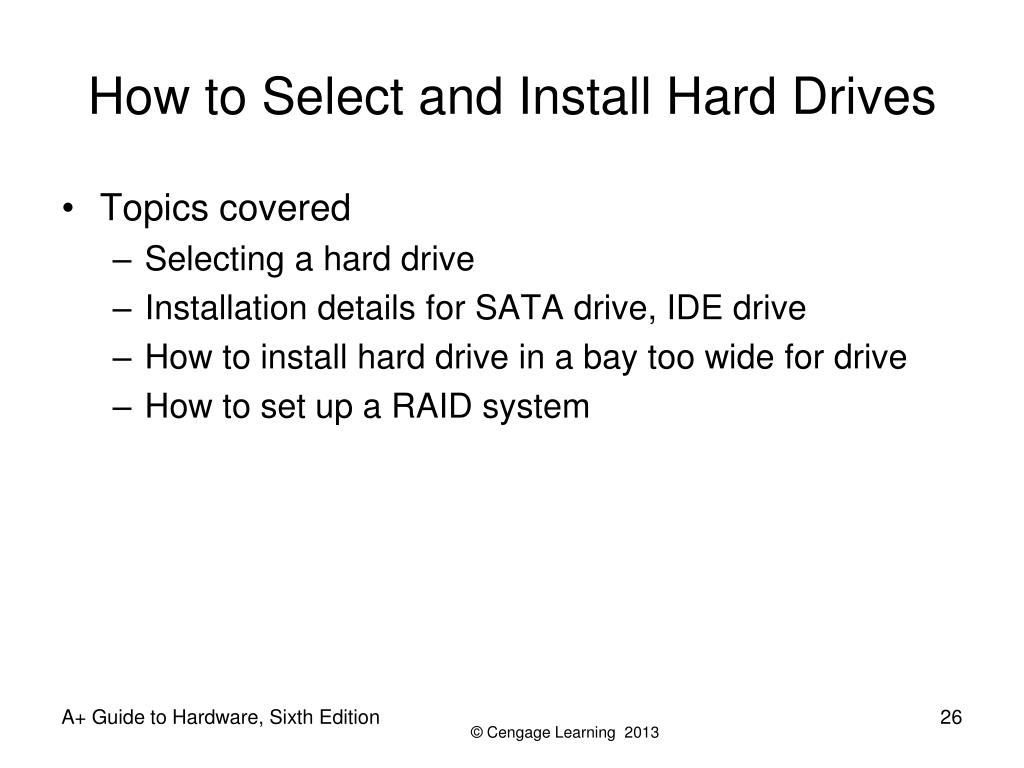 How to Select and Install Hard Drives

• Topics covered
– Selecting a hard drive
– Installation details for SATA drive, IDE drive
– How to install hard drive in a bay too wide for drive
– How to set up a RAID system

A+ Guide to Hardware, Sixth Edition

© Cengage Learning 2013

26